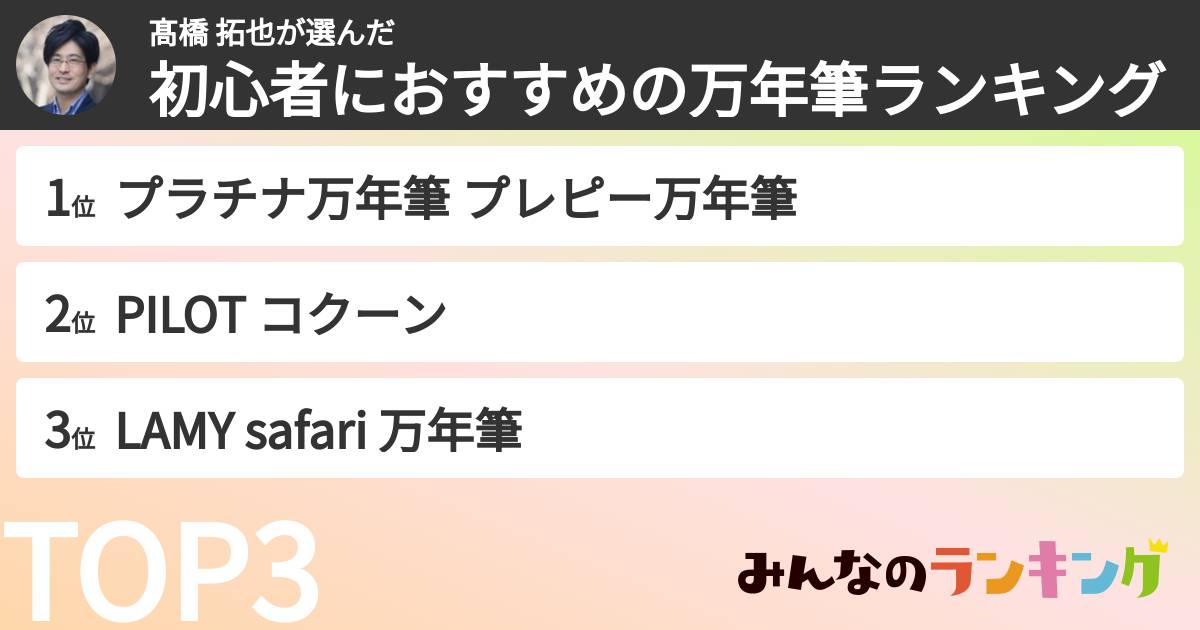 髙橋 拓也が選んだ
初心者におすすめの万年筆ランキング

1位 プラチナ万年筆 プレピー万年筆

2位 PILOT コクーン

3位 LAMY safari 万年筆

TOP3

みんなのランキング